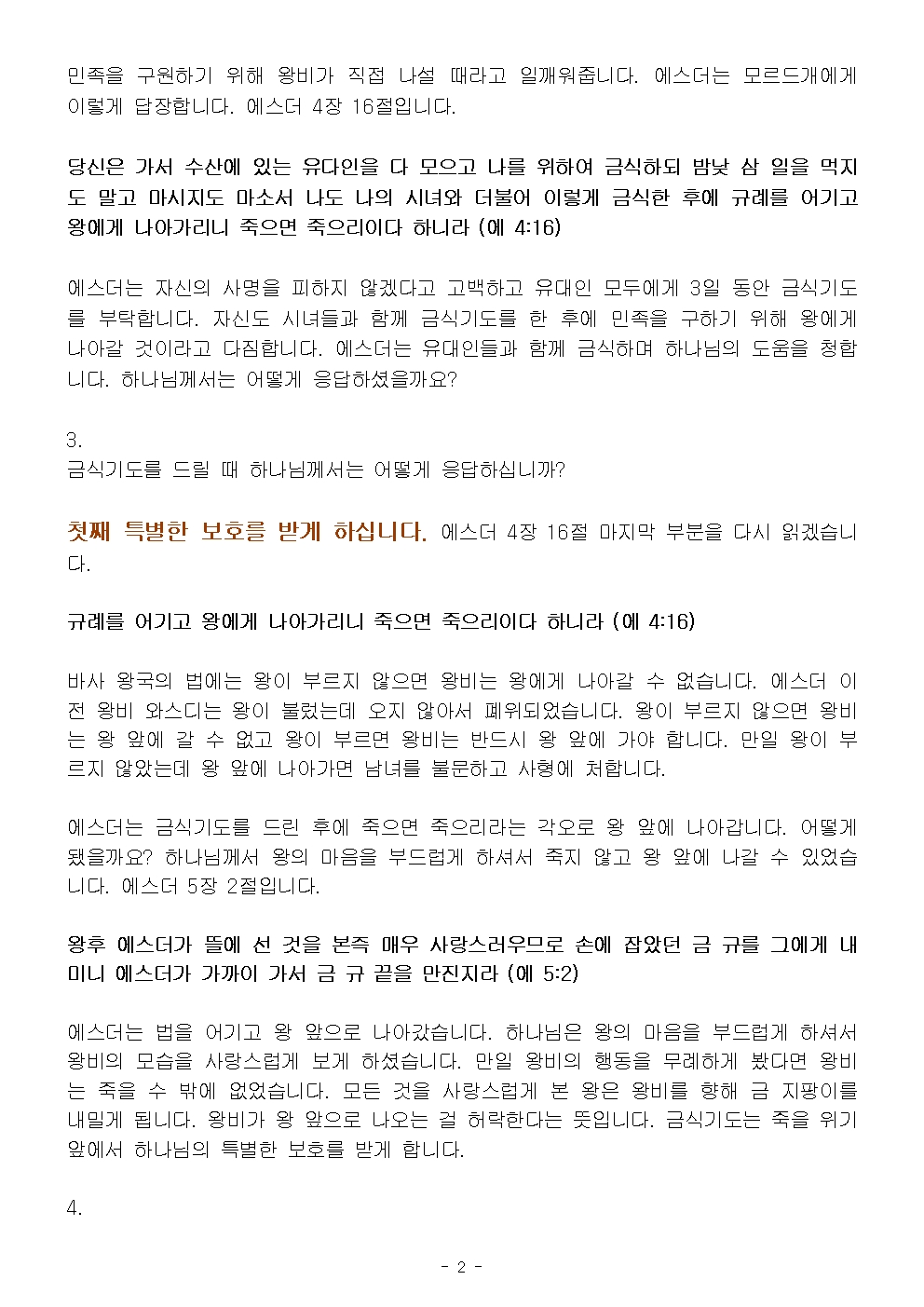 민족을 구원하기 위해 왕비가 직접 나설 때라고 일깨워줍니다. 에스더는 모르드개에게 이렇게 답장합니다. 에스더 4장 16절입니다.

당신은 가서 수산에 있는 유다인을 다 모으고 나를 위하여 금식하되 밤낮 삼 일을 먹지도 말고 마시지도 마소서 나도 나의 시녀와 더불어 이렇게 금식한 후에 규례를 어기고 왕에게 나아가리니 죽으면 죽으리이다 하니라 (에 4:16)

에스더는 자신의 사명을 피하지 않겠다고 고백하고 유대인 모두에게 3일 동안 금식기도를 부탁합니다. 자신도 시녀들과 함께 금식기도를 한 후에 민족을 구하기 위해 왕에게 나아갈 것이라고 다짐합니다. 에스더는 유대인들과 함께 금식하며 하나님의 도움을 청합니다. 하나님께서는 어떻게 응답하셨을까요?

3.
금식기도를 드릴 때 하나님께서는 어떻게 응답하십니까?

첫째 특별한 보호를 받게 하십니다. 에스더 4장 16절 마지막 부분을 다시 읽겠습니다.

규례를 어기고 왕에게 나아가리니 죽으면 죽으리이다 하니라 (에 4:16)

바사 왕국의 법에는 왕이 부르지 않으면 왕비는 왕에게 나아갈 수 없습니다. 에스더 이전 왕비 와스디는 왕이 불렀는데 오지 않아서 폐위되었습니다. 왕이 부르지 않으면 왕비는 왕 앞에 갈 수 없고 왕이 부르면 왕비는 반드시 왕 앞에 가야 합니다. 만일 왕이 부르지 않았는데 왕 앞에 나아가면 남녀를 불문하고 사형에 처합니다.

에스더는 금식기도를 드린 후에 죽으면 죽으리라는 각오로 왕 앞에 나아갑니다. 어떻게 됐을까요? 하나님께서 왕의 마음을 부드럽게 하셔서 죽지 않고 왕 앞에 나갈 수 있었습니다. 에스더 5장 2절입니다.

왕후 에스더가 뜰에 선 것을 본즉 매우 사랑스러우므로 손에 잡았던 금 규를 그에게 내미니 에스더가 가까이 가서 금 규 끝을 만진지라 (에 5:2)

에스더는 법을 어기고 왕 앞으로 나아갔습니다. 하나님은 왕의 마음을 부드럽게 하셔서 왕비의 모습을 사랑스럽게 보게 하셨습니다. 만일 왕비의 행동을 무례하게 봤다면 왕비는 죽을 수 밖에 없었습니다. 모든 것을 사랑스럽게 본 왕은 왕비를 향해 금 지팡이를 내밀게 됩니다. 왕비가 왕 앞으로 나오는 걸 허락한다는 뜻입니다. 금식기도는 죽을 위기 앞에서 하나님의 특별한 보호를 받게 합니다.

4.

- 2 -